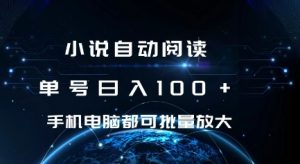 小说自动阅读

单号日入100+

手机电脑都可批量放大